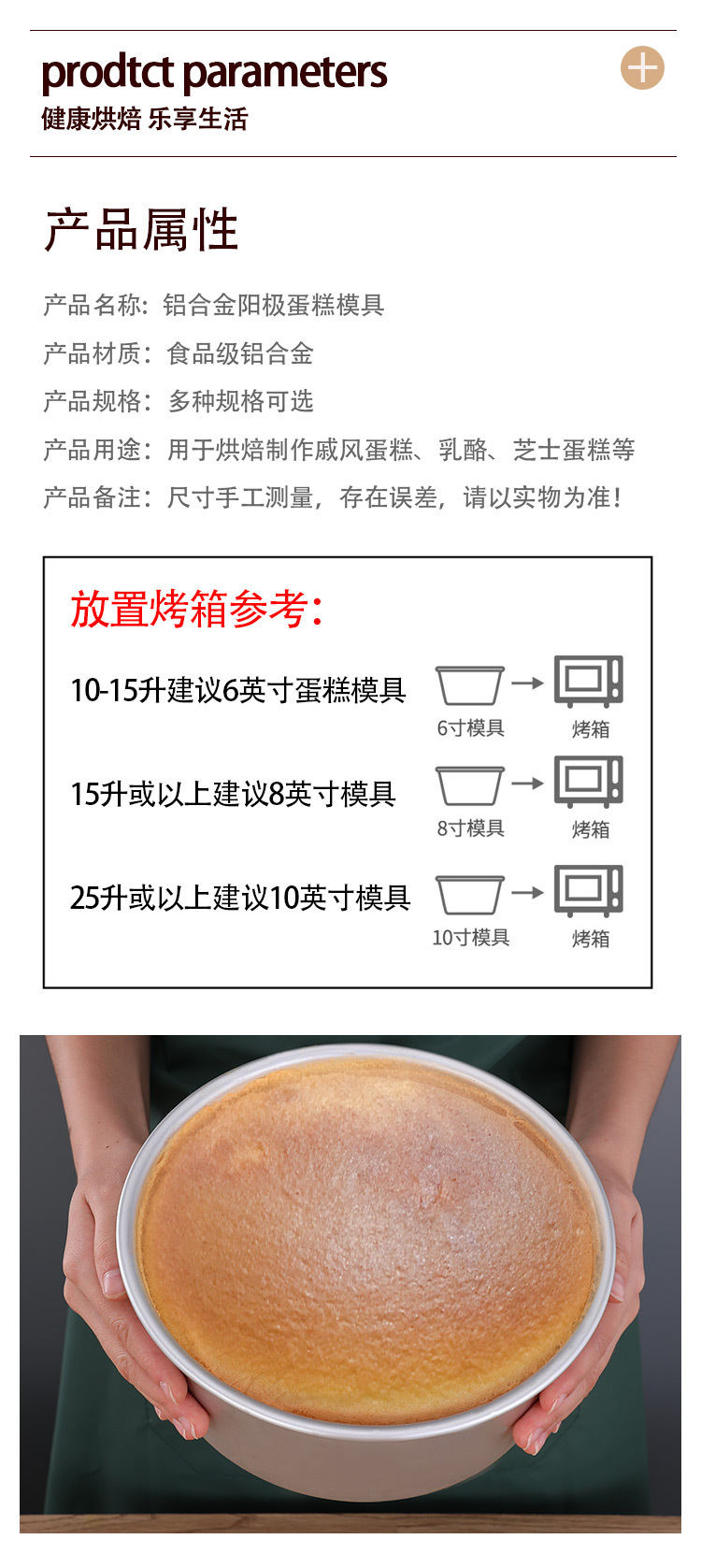 prodtct parameters
健康烘焙 乐享生活

产品属性

产品名称：铝合金阳极蛋糕模具
产品材质：食品级铝合金
产品规格：多种规格可选
产品用途：用于烘焙制作戚风蛋糕、乳酪、芝士蛋糕等
产品备注：尺寸手工测量，存在误差，请以实物为准！

放置烤箱参考：

10-15升建议6英寸蛋糕模具
6寸模具 烤箱

15升或以上建议8英寸模具
8寸模具 烤箱

25升或以上建议10英寸模具
10寸模具 烤箱